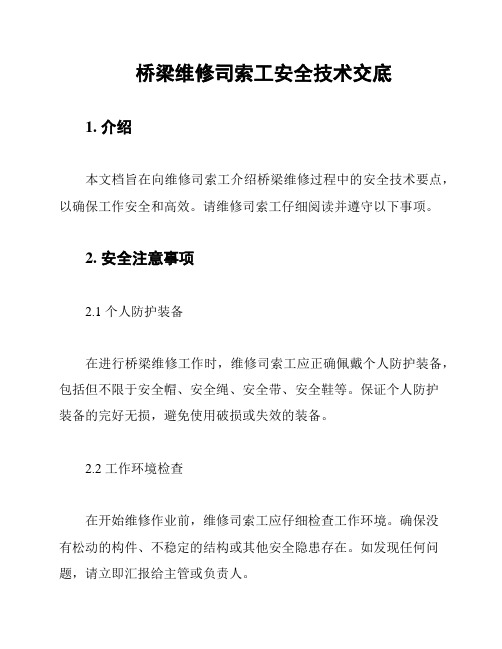 桥梁维修司索工安全技术交底

1. 介绍

本文档旨在向维修司索工介绍桥梁维修过程中的安全技术要点，以确保工作安全和高效。请维修司索工仔细阅读并遵守以下事项。

2. 安全注意事项

2.1 个人防护装备

在进行桥梁维修工作时，维修司索工应正确佩戴个人防护装备，包括但不限于安全帽、安全绳、安全带、安全鞋等。保证个人防护装备的完好无损，避免使用破损或失效的装备。

2.2 工作环境检查

在开始维修作业前，维修司索工应仔细检查工作环境。确保没有松动的构件、不稳定的结构或其他安全隐患存在。如发现任何问题，请立即汇报给主管或负责人。